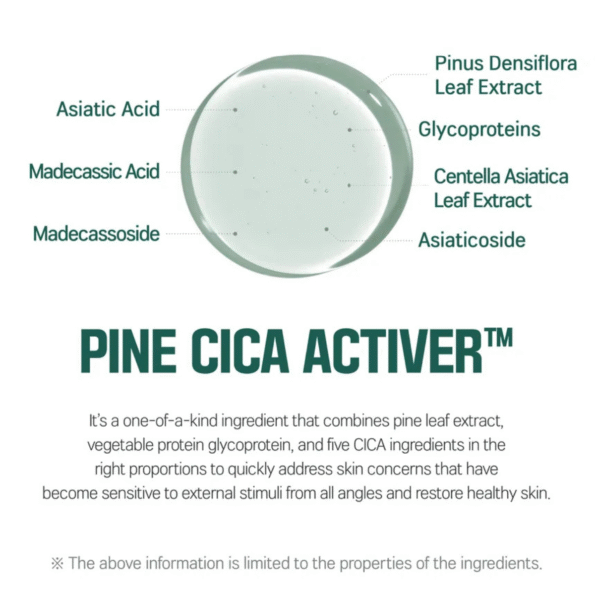 Asiatic Acid

Madecassic Acid

Madecassoside

Pinus Densiflora Leaf Extract

Glycoproteins

Centella Asiatica Leaf Extract

Asiaticoside

PINE CICA ACTIVER™

It's a one-of-a-kind ingredient that combines pine leaf extract, vegetable protein glycoprotein, and five CICA ingredients in the right proportions to quickly address skin concerns that have become sensitive to external stimuli from all angles and restore healthy skin.

※ The above information is limited to the properties of the ingredients.